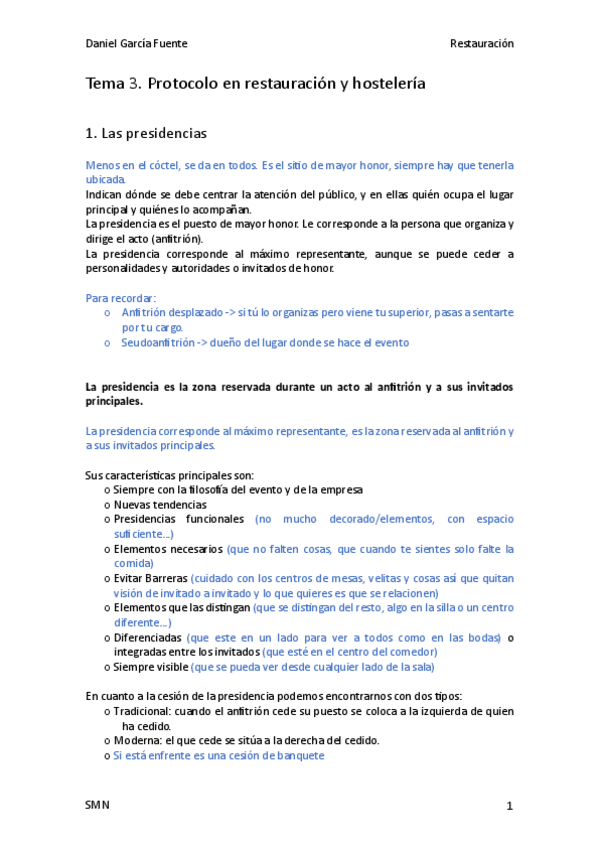 Daniel García Fuente Restauración

Tema 3. Protocolo en restauración y hostelería

1. Las presidencias

Menos en el cóctel, se da en todos. Es el sitio de mayor honor, siempre hay que tenerla ubicada.
Indican dónde se debe centrar la atención del público, y en ellas quién ocupa el lugar principal y quiénes lo acompañan.
La presidencia es el puesto de mayor honor. Le corresponde a la persona que organiza y dirige el acto (anfitrión).
La presidencia corresponde al máximo representante, aunque se puede ceder a personalidades y autoridades o invitados de honor.

Para recordar:
o Anfitrión desplazado -> si tú lo organizas pero viene tu superior, pasas a sentarte por tu cargo.
o Seudoanfitrión -> dueño del lugar donde se hace el evento

La presidencia es la zona reservada durante un acto al anfitrión y a sus invitados principales.

La presidencia corresponde al máximo representante, es la zona reservada al anfitrión y a sus invitados principales.

Sus características principales son:
o Siempre con la filosofía del evento y de la empresa
o Nuevas tendencias
o Presidencias funcionales (no mucho decorado/elementos, con espacio suficiente…)
o Elementos necesarios (que no falten cosas, que cuando te sientes solo falte la comida)
o Evitar Barreras (cuidado con los centros de mesas, velitas y cosas así que quitan visión de invitado a invitado y lo que quieres es que se relacionen)
o Elementos que las distingan (que se distingan del resto, algo en la silla o un centro diferente…)
o Diferenciadas (que este en un lado para ver a todos como en las bodas) o integradas entre los invitados (que esté en el centro del comedor)
o Siempre visible (que se pueda ver desde cualquier lado de la sala)

En cuanto a la cesión de la presidencia podemos encontrarnos con dos tipos:
o Tradicional: cuando el anfitrión cede su puesto se coloca a la izquierda de quien ha cedido.
o Moderna: el que cede se sitúa a la derecha del cedido.
o Si está enfrente es una cesión de banquete

SMN 1